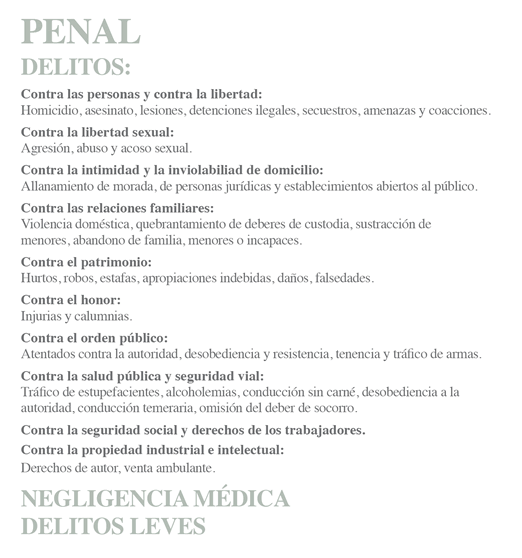 PENAL
DELITOS:

Contra las personas y contra la libertad:
Homicidio, asesinato, lesiones, detenciones ilegales, secuestros, amenazas y coacciones.

Contra la libertad sexual:
Agresión, abuso y acoso sexual.

Contra la intimidad y la inviolabiliad de domicilio:
Allanamiento de morada, de personas jurídicas y establecimientos abiertos al público.

Contra las relaciones familiares:
Violencia doméstica, quebrantamiento de deberes de custodia, sustracción de menores, abandono de familia, menores o incapaces.

Contra el patrimonio:
Hurtos, robos, estafas, apropiaciones indebidas, daños, falsedades.

Contra el honor:
Injurias y calumnias.

Contra el orden público:
Atentados contra la autoridad, desobediencia y resistencia, tenencia y tráfico de armas.

Contra la salud pública y seguridad vial:
Tráfico de estupefacientes, alcoholemias, conducción sin carné, desobediencia a la autoridad, conducción temeraria, omisión del deber de socorro.

Contra la seguridad social y derechos de los trabajadores.

Contra la propiedad industrial e intelectual:
Derechos de autor, venta ambulante.

NEGLIGENCIA MÉDICA
DELITOS LEVES